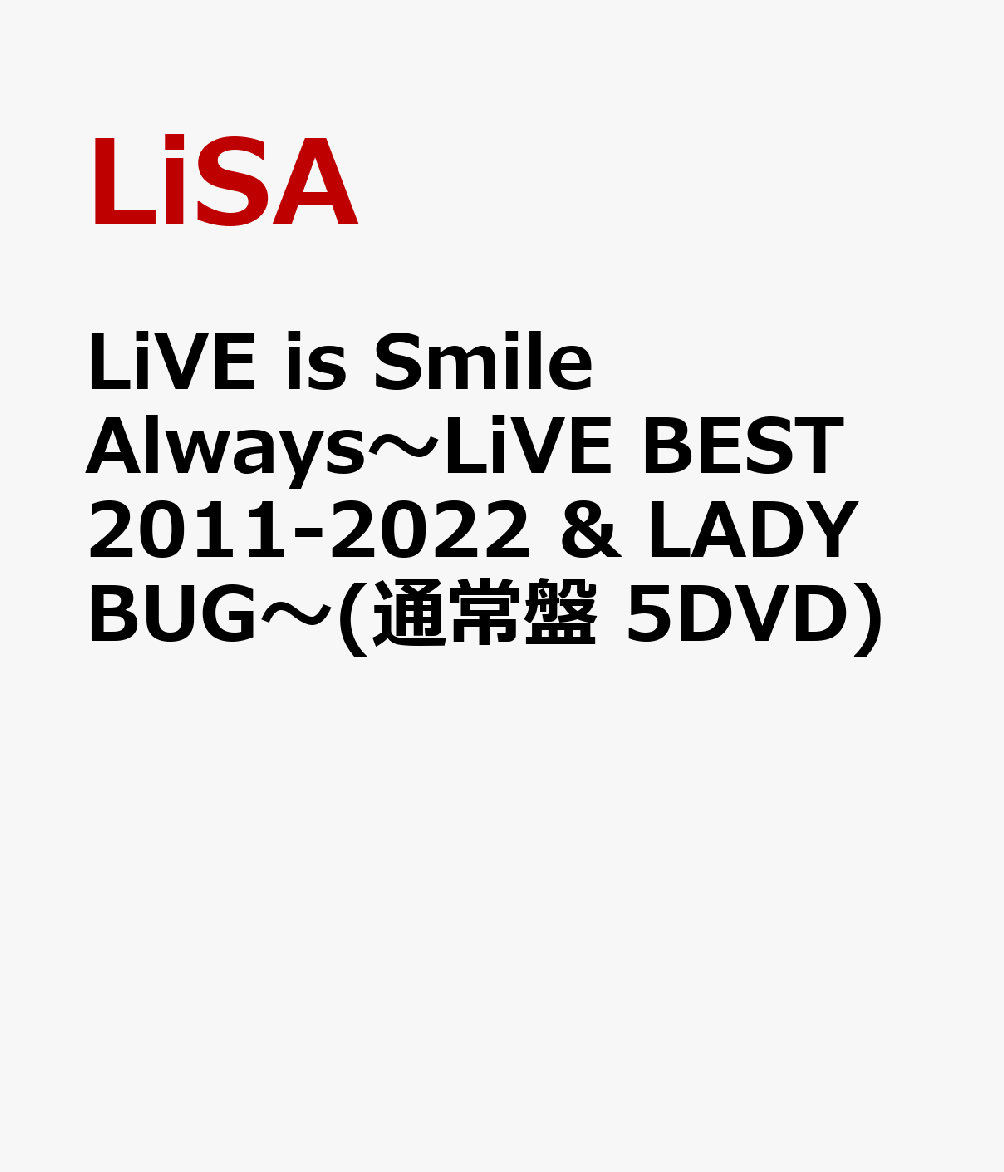 LiSA

LiVE is Smile Always～LiVE BEST 2011-2022 & LADY BUG～(通常盤 5DVD)